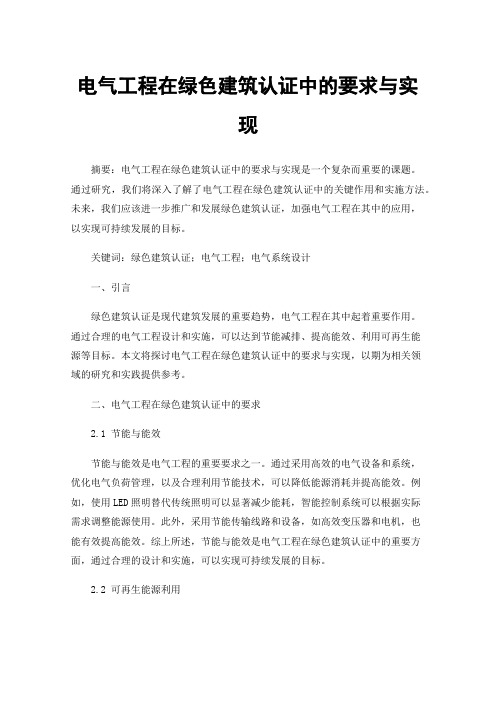 电气工程在绿色建筑认证中的要求与实现

摘要：电气工程在绿色建筑认证中的要求与实现是一个复杂而重要的课题。通过研究，我们将深入了解了电气工程在绿色建筑认证中的关键作用和实施方法。未来，我们应该进一步推广和发展绿色建筑认证，加强电气工程在其中的应用，以实现可持续发展的目标。

关键词：绿色建筑认证；电气工程；电气系统设计

一、引言

绿色建筑认证是现代建筑发展的重要趋势，电气工程在其中起着重要作用。通过合理的电气工程设计和实施，可以达到节能减排、提高能效、利用可再生能源等目标。本文将探讨电气工程在绿色建筑认证中的要求与实现，以期为相关领域的研究和实践提供参考。

二、电气工程在绿色建筑认证中的要求

2.1 节能与能效

节能与能效是电气工程的重要要求之一。通过采用高效的电气设备和系统，优化电气负荷管理，以及合理利用节能技术，可以降低能源消耗并提高能效。例如，使用LED照明替代传统照明可以显著减少能耗，智能控制系统可以根据实际需求调整能源使用。此外，采用节能传输线路和设备，如高效变压器和电机，也能有效提高能效。综上所述，节能与能效是电气工程在绿色建筑认证中的重要方面，通过合理的设计和实施，可以实现可持续发展的目标。

2.2 可再生能源利用